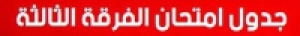 جدول امتحان الفرقة الثالثة